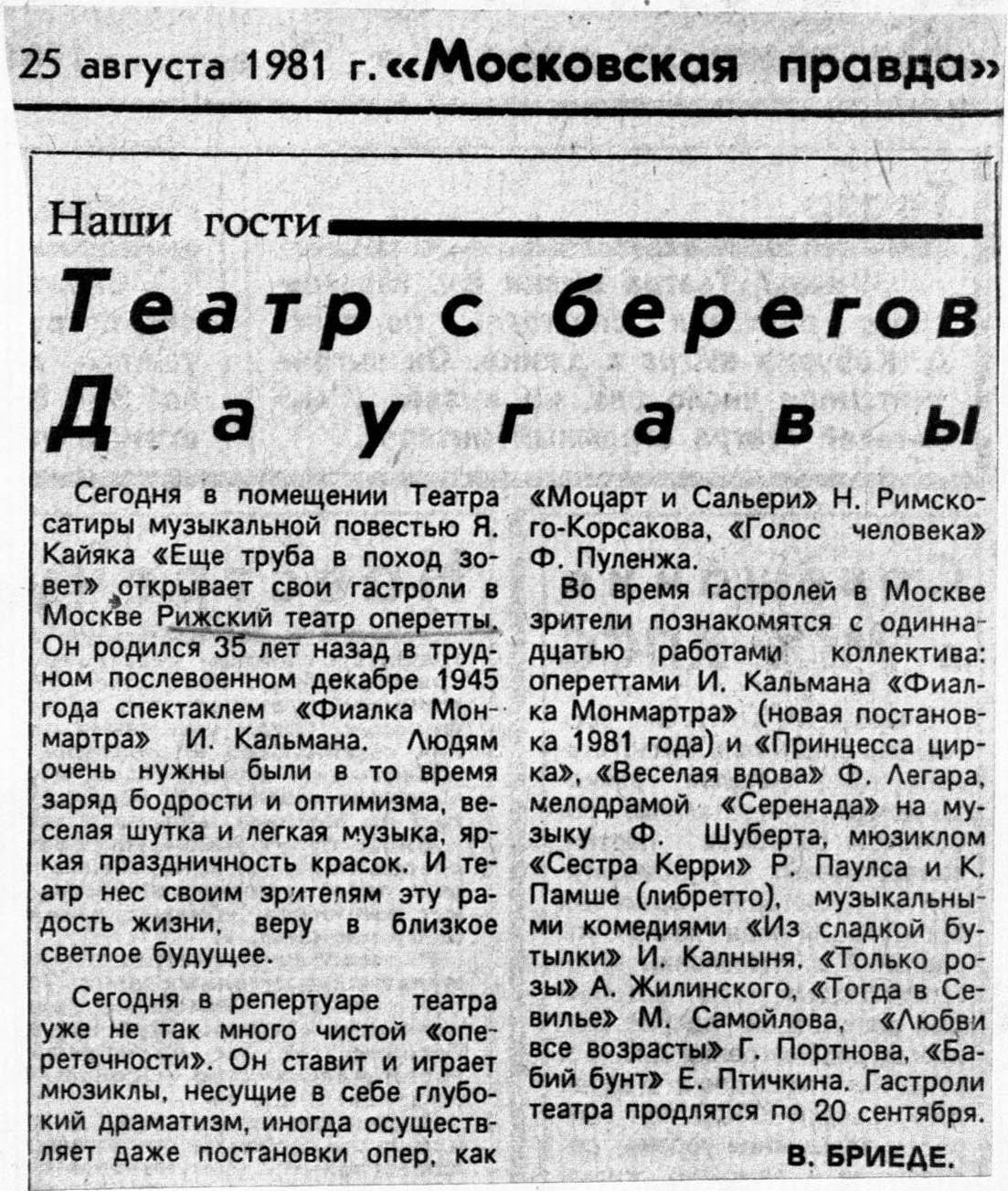 25 августа 1981 г. «Московская правда»

Наши гости

Театр с берегов Даугавы

Сегодня в помещении Театра сатиры музыкальной повестью Я. Кайяка «Еще труба в поход зовет» открывает свои гастроли в Москве Рижский театр оперетты. Он родился 35 лет назад в трудном послевоенном декабре 1945 года спектаклем «Фиалка Монмартра» И. Кальмана. Людям очень нужны были в то время заряд бодрости и оптимизма, веселая шутка и легкая музыка, яркая праздничность красок. И театр нес своим зрителям эту радость жизни, веру в близкое светлое будущее.

Сегодня в репертуаре театра уже не так много чистой «опереточности». Он ставит и играет мюзиклы, несущие в себе глубокий драматизм, иногда осуществляет даже постановки опер, как «Моцарт и Сальери» Н. Римского-Корсакова, «Голос человека» Ф. Пуленжа.

Во время гастролей в Москве зрители познакомятся с одиннадцатью работами коллектива: опереттами И. Кальмана «Фиалка Монмартра» (новая постановка 1981 года) и «Принцесса цирка», «Веселая вдова» Ф. Легара, мелодрамой «Серенада» на музыку Ф. Шуберта, мюзиклом «Сестра Керри» Р. Паулса и К. Памше (либретто), музыкальными комедиями «Из сладкой бутылки» И. Калныня, «Только розы» А. Жилинского, «Тогда в Севилье» М. Самойлова, «Любви все возрасты» Г. Портнова, «Бабий бунт» Е. Птичкина. Гастроли театра продлятся по 20 сентября.

В. БРИЕДЕ.